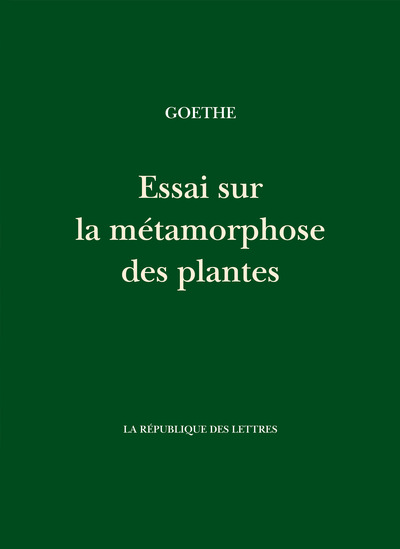 GOETHE

Essai sur la métamorphose des plantes

LA RÉPUBLIQUE DES LETTRES